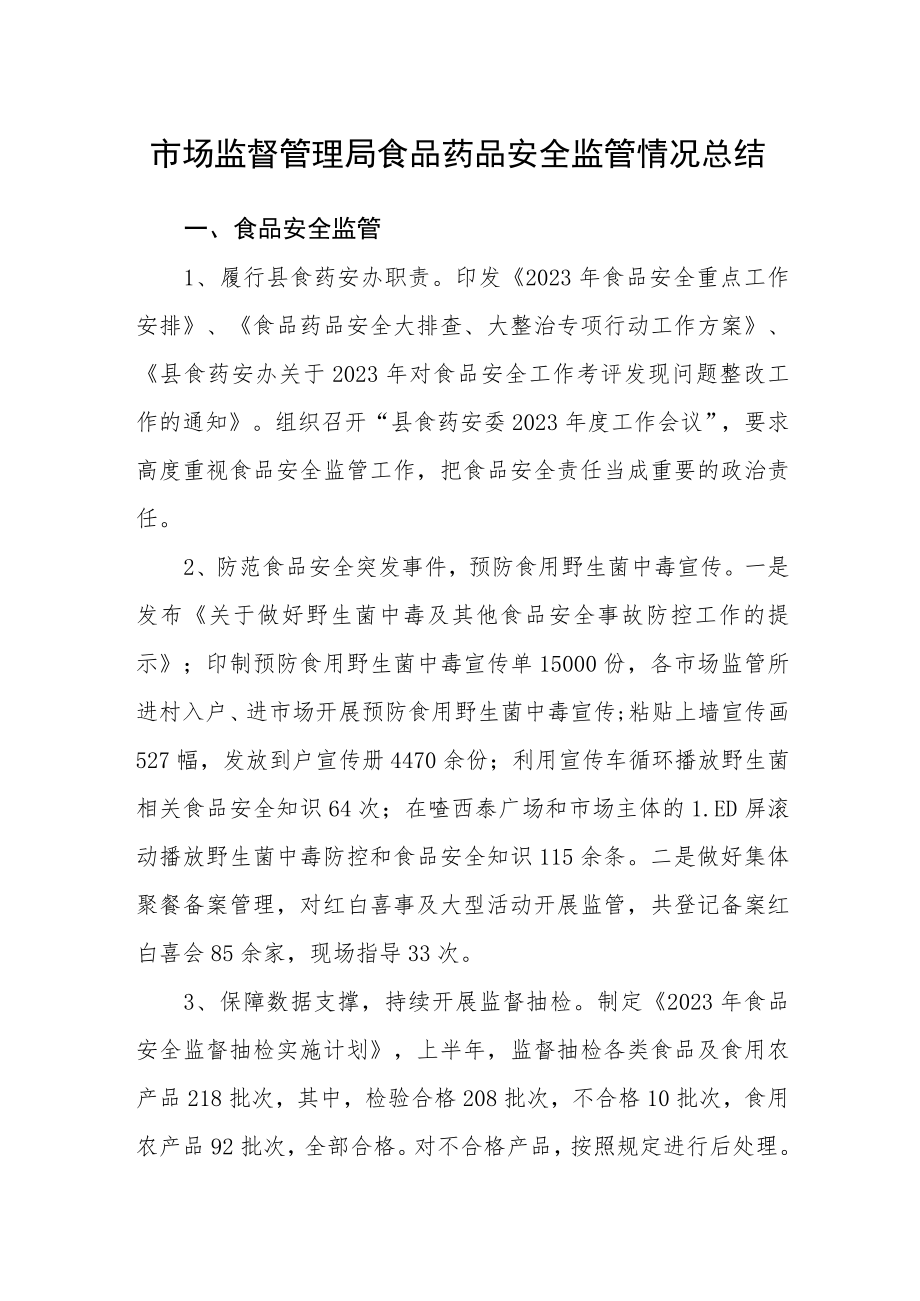 市场监督管理局食品药品安全监管情况总结

一、食品安全监管

1、履行县食药安办职责。印发《2023年食品安全重点工作安排》、《食品药品安全大排查、大整治专项行动工作方案》、《县食药安办关于2023年对食品安全工作考评发现问题整改工作的通知》。组织召开“县食药安委2023年度工作会议”，要求高度重视食品安全监管工作，把食品安全责任当成重要的政治责任。

2、防范食品安全突发事件，预防食用野生菌中毒宣传。一是发布《关于做好野生菌中毒及其他食品安全事故防控工作的提示》；印制预防食用野生菌中毒宣传单15000份，各市场监管所进村入户、进市场开展预防食用野生菌中毒宣传;粘贴上墙宣传画527幅，发放到户宣传册4470余份；利用宣传车循环播放野生菌相关食品安全知识64次；在喳西泰广场和市场主体的1.ED屏滚动播放野生菌中毒防控和食品安全知识115余条。二是做好集体聚餐备案管理，对红白喜事及大型活动开展监管，共登记备案红白喜会85余家，现场指导33次。

3、保障数据支撑，持续开展监督抽检。制定《2023年食品安全监督抽检实施计划》，上半年，监督抽检各类食品及食用农产品218批次，其中，检验合格208批次，不合格10批次，食用农产品92批次，全部合格。对不合格产品，按照规定进行后处理。